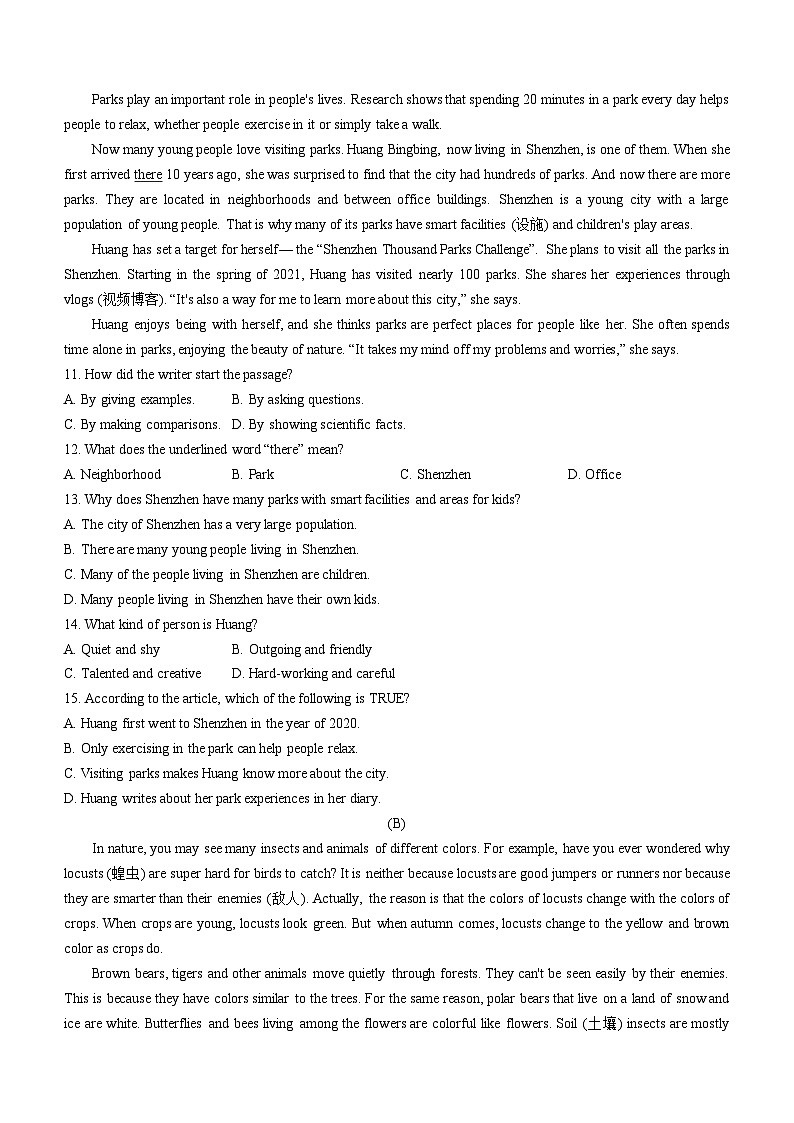 Parks play an important role in people's lives. Research shows that spending 20 minutes in a park every day helps people to relax, whether people exercise in it or simply take a walk.

Now many young people love visiting parks. Huang Bingbing, now living in Shenzhen, is one of them. When she first arrived there 10 years ago, she was surprised to find that the city had hundreds of parks. And now there are more parks. They are located in neighborhoods and between office buildings. Shenzhen is a young city with a large population of young people. That is why many of its parks have smart facilities (设施) and children's play areas.

Huang has set a target for herself— the "Shenzhen Thousand Parks Challenge". She plans to visit all the parks in Shenzhen. Starting in the spring of 2021, Huang has visited nearly 100 parks. She shares her experiences through vlogs (视频博客). "It's also a way for me to learn more about this city," she says.

Huang enjoys being with herself, and she thinks parks are perfect places for people like her. She often spends time alone in parks, enjoying the beauty of nature. "It takes my mind off my problems and worries," she says.

11. How did the writer start the passage?
A. By giving examples. B. By asking questions.
C. By making comparisons. D. By showing scientific facts.

12. What does the underlined word "there" mean?
A. Neighborhood B. Park C. Shenzhen D. Office

13. Why does Shenzhen have many parks with smart facilities and areas for kids?
A. The city of Shenzhen has a very large population.
B. There are many young people living in Shenzhen.
C. Many of the people living in Shenzhen are children.
D. Many people living in Shenzhen have their own kids.

14. What kind of person is Huang?
A. Quiet and shy B. Outgoing and friendly
C. Talented and creative D. Hard-working and careful

15. According to the article, which of the following is TRUE?
A. Huang first went to Shenzhen in the year of 2020.
B. Only exercising in the park can help people relax.
C. Visiting parks makes Huang know more about the city.
D. Huang writes about her park experiences in her diary.

(B)

In nature, you may see many insects and animals of different colors. For example, have you ever wondered why locusts (蝗虫) are super hard for birds to catch? It is neither because locusts are good jumpers or runners nor because they are smarter than their enemies (敌人). Actually, the reason is that the colors of locusts change with the colors of crops. When crops are young, locusts look green. But when autumn comes, locusts change to the yellow and brown color as crops do.

Brown bears, tigers and other animals move quietly through forests. They can't be seen easily by their enemies. This is because they have colors similar to the trees. For the same reason, polar bears that live on a land of snow and ice are white. Butterflies and bees living among the flowers are colorful like flowers. Soil (土壤) insects are mostly